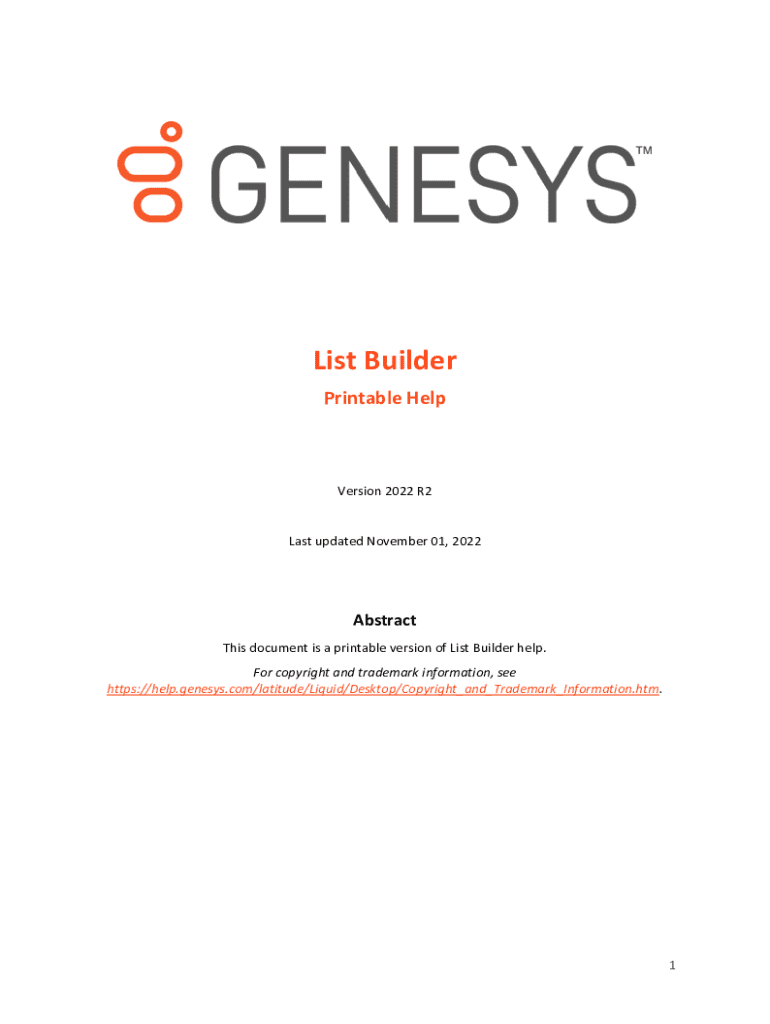 GENESYS™

List Builder

Printable Help

Version 2022 R2

Last updated November 01, 2022

Abstract

This document is a printable version of List Builder help.

For copyright and trademark information, see https://help.genesys.com/latitude/Liquid/Desktop/Copyright_and_Trademark_Information.htm.

1